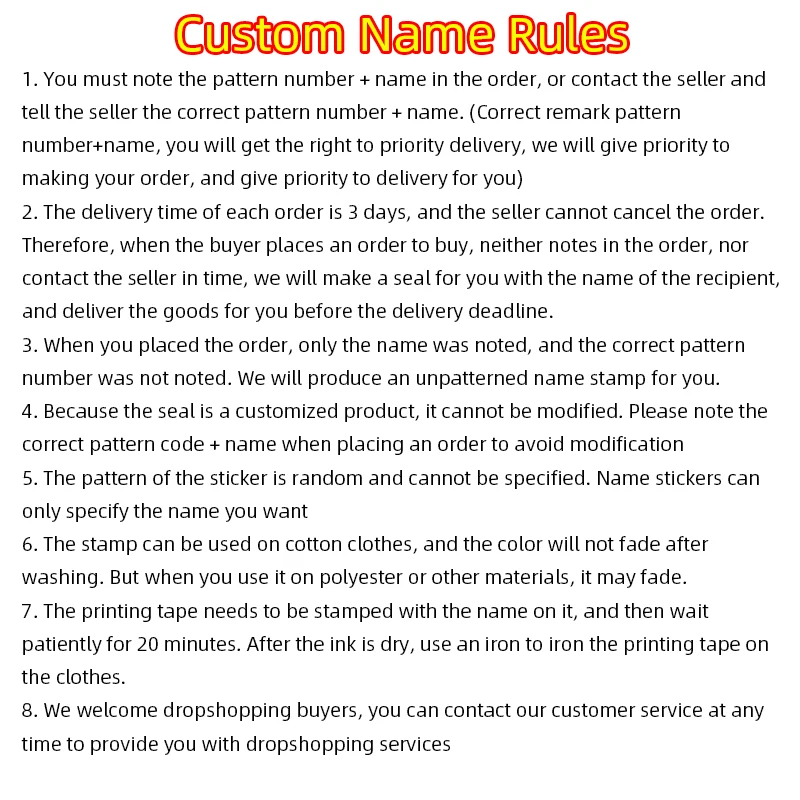 Custom Name Rules

1. You must note the pattern number + name in the order, or contact the seller and tell the seller the correct pattern number + name. (Correct remark pattern number+name, you will get the right to priority delivery, we will give priority to making your order, and give priority to delivery for you)

2. The delivery time of each order is 3 days, and the seller cannot cancel the order. Therefore, when the buyer places an order to buy, neither notes in the order, nor contact the seller in time, we will make a seal for you with the name of the recipient, and deliver the goods for you before the delivery deadline.

3. When you placed the order, only the name was noted, and the correct pattern number was not noted. We will produce an unpatterned name stamp for you.

4. Because the seal is a customized product, it cannot be modified. Please note the correct pattern code + name when placing an order to avoid modification

5. The pattern of the sticker is random and cannot be specified. Name stickers can only specify the name you want

6. The stamp can be used on cotton clothes, and the color will not fade after washing. But when you use it on polyester or other materials, it may fade.

7. The printing tape needs to be stamped with the name on it, and then wait patiently for 20 minutes. After the ink is dry, use an iron to iron the printing tape on the clothes.

8. We welcome dropshopping buyers, you can contact our customer service at any time to provide you with dropshopping services